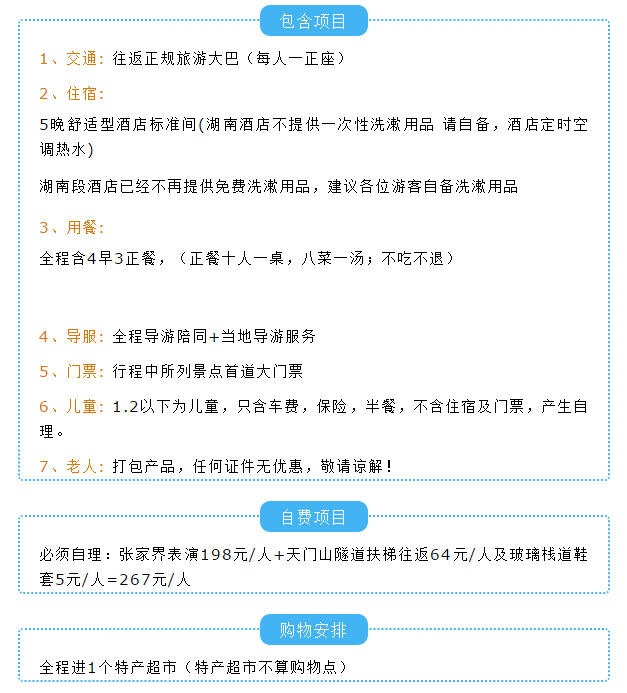 包含项目

1、交通：往返正规旅游大巴（每人一正座）

2、住宿：

5晚舒适型酒店标准间(湖南酒店不提供一次性洗漱用品 请自备，酒店定时空调热水)

湖南段酒店已经不再提供免费洗漱用品，建议各位游客自备洗漱用品

3、用餐：

全程含4早3正餐，（正餐十人一桌，八菜一汤；不吃不退）

4、导服：全程导游陪同+当地导游服务

5、门票：行程中所列景点首道大门票

6、儿童：1.2以下为儿童，只含车费，保险，半餐，不含住宿及门票，产生自理。

7、老人：打包产品，任何证件无优惠，敬请谅解！

自费项目

必须自理：张家界表演198元/人+天门山隧道扶梯往返64元/人及玻璃栈道鞋套5元/人=267元/人

购物安排

全程进1个特产超市（特产超市不算购物点）